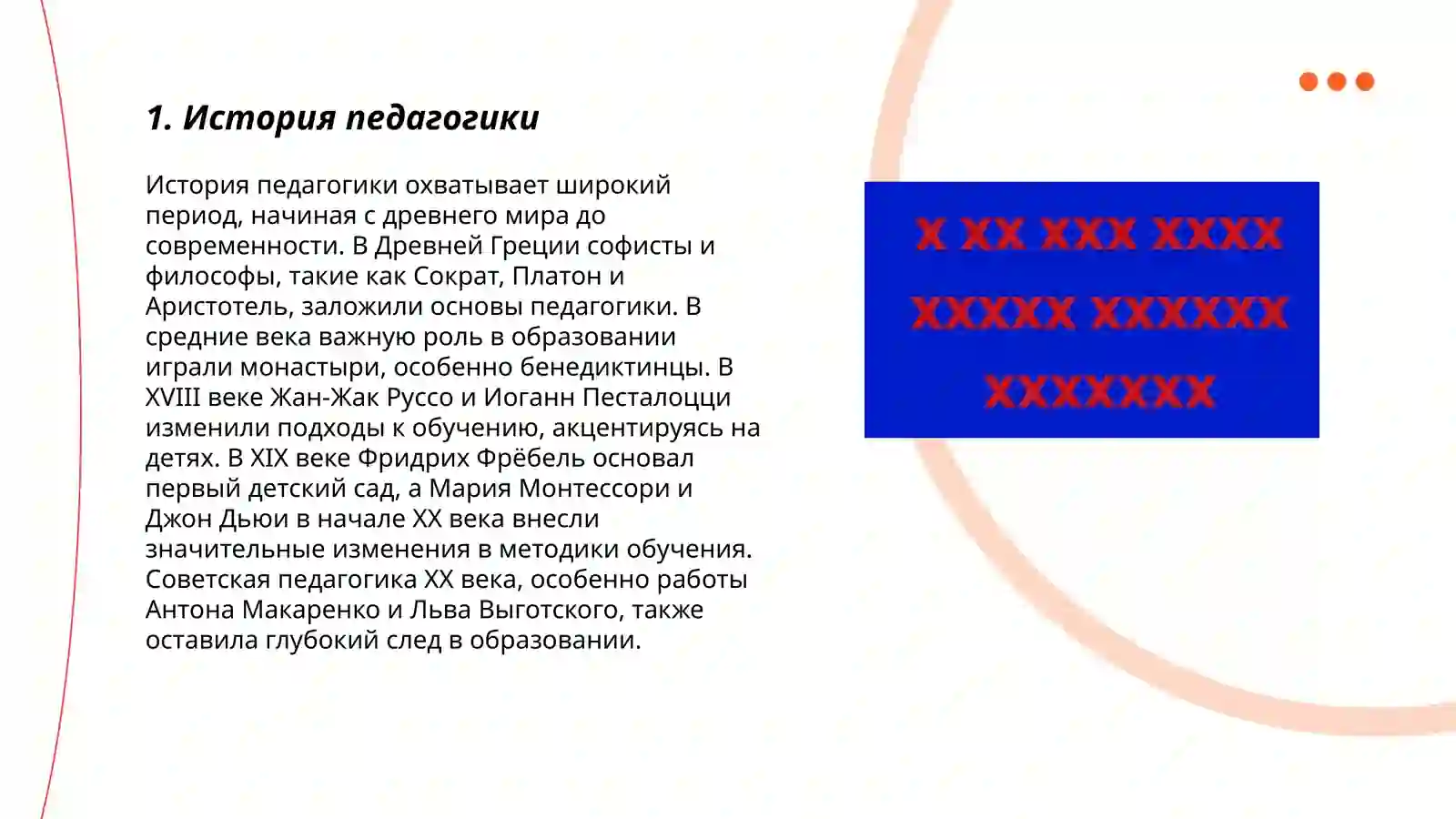 1. История педагогики

История педагогики охватывает широкий период, начиная с древнего мира до современности. В Древней Греции софисты и философы, такие как Сократ, Платон и Аристотель, заложили основы педагогики. В средние века важную роль в образовании играли монастыри, особенно бенедиктинцы. В XVIII веке Жан-Жак Руссо и Иоганн Песталоцци изменили подходы к обучению, акцентируясь на детях. В XIX веке Фридрих Фрёбель основал первый детский сад, а Мария Монтессори и Джон Дьюи в начале XX века внесли значительные изменения в методики обучения. Советская педагогика XX века, особенно работы Антона Макаренко и Льва Выготского, также оставила глубокий след в образовании.

X XX XXX XXXX
XXXXX XXXXXX
XXXXXXX